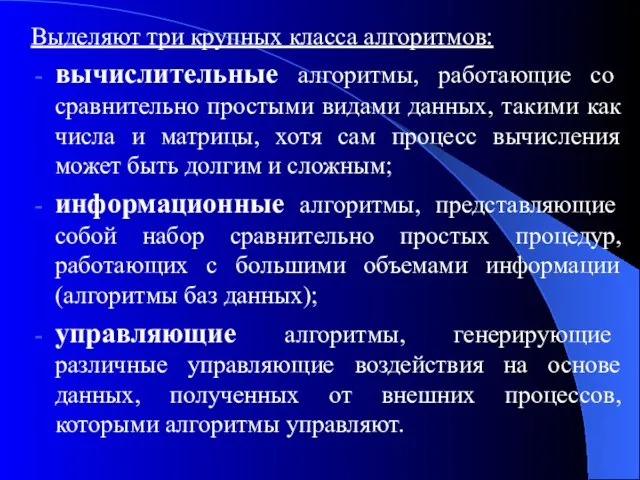 Выделяют три крупных класса алгоритмов:

- вычислительные алгоритмы, работающие со сравнительно простыми видами данных, такими как числа и матрицы, хотя сам процесс вычисления может быть долгим и сложным;

- информационные алгоритмы, представляющие собой набор сравнительно простых процедур, работающих с большими объемами информации (алгоритмы баз данных);

- управляющие алгоритмы, генерирующие различные управляющие воздействия на основе данных, полученных от внешних процессов, которыми алгоритмы управляют.